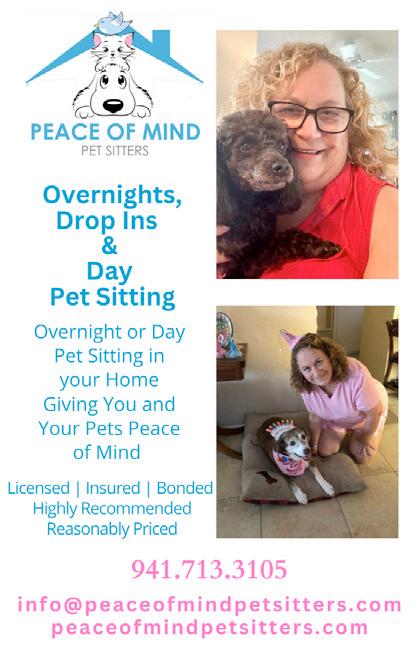 PEACE OF MIND
PET SITTERS

Overnights,
Drop Ins
&
Day
Pet Sitting

Overnight or Day Pet Sitting in your Home Giving You and Your Pets Peace of Mind

Licensed | Insured | Bonded
Highly Recommended
Reasonably Priced

941.713.3105

info@peaceofmindpetsitters.com
peaceofmindpetsitters.com